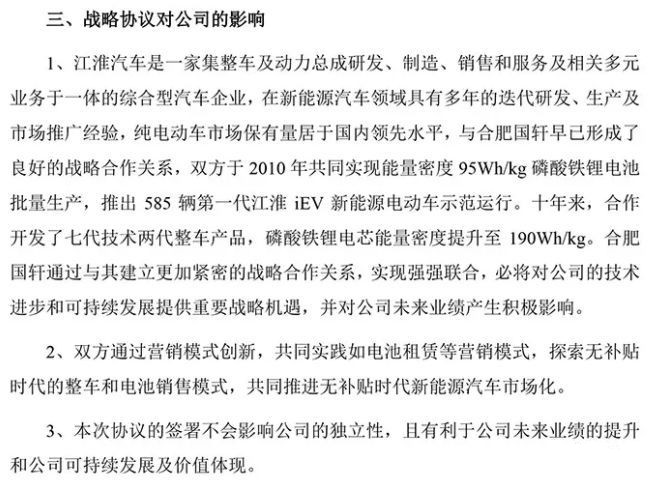 三、战略协议对公司的影响

1、江淮汽车是一家集整车及动力总成研发、制造、销售和服务及相关多元业务于一体的综合型汽车企业，在新能源汽车领域具有多年的迭代研发、生产及市场推广经验，纯电动车市场保有量居于国内领先水平，与合肥国轩早已形成了良好的战略合作关系，双方于 2010 年共同实现能量密度 95Wh/kg 磷酸铁锂电池批量生产，推出 585 辆第一代江淮 iEV 新能源电动车示范运行。十年来，合作开发了七代技术两代整车产品，磷酸铁锂电芯能量密度提升至 190Wh/kg。合肥国轩通过与其建立更加紧密的战略合作关系，实现强强联合，必将对公司的技术进步和可持续发展提供重要战略机遇，并对公司未来业绩产生积极影响。

2、双方通过营销模式创新，共同实践如电池租赁等营销模式，探索无补贴时代的整车和电池销售模式，共同推进无补贴时代新能源汽车市场化。

3、本次协议的签署不会影响公司的独立性，且有利于公司未来业绩的提升和公司可持续发展及价值体现。